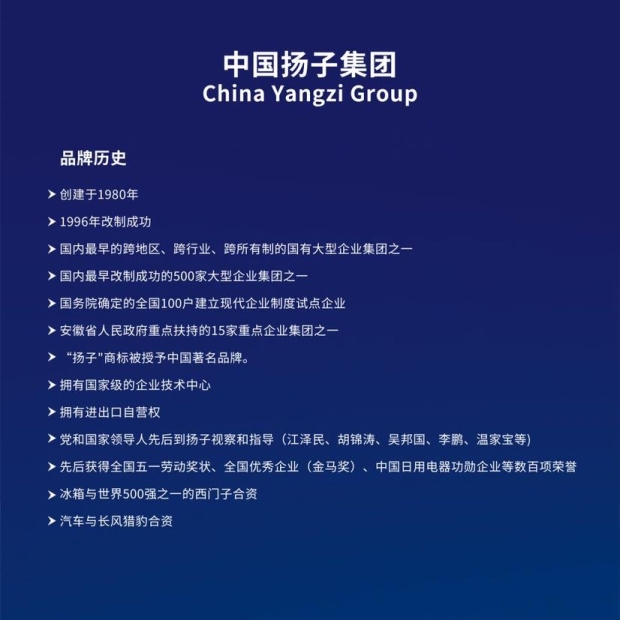 中国扬子集团
China Yangzi Group

品牌历史

➤ 创建于1980年

➤ 1996年改制成功

➤ 国内最早的跨地区、跨行业、跨所有制的国有大型企业集团之一

➤ 国内最早改制成功的500家大型企业集团之一

➤ 国务院确定的全国100户建立现代企业制度试点企业

➤ 安徽省人民政府重点扶持的15家重点企业集团之一

➤ “扬子"商标被授予中国著名品牌。

➤ 拥有国家级的企业技术中心

➤ 拥有进出口自营权

➤ 党和国家领导人先后到扬子视察和指导（江泽民、胡锦涛、吴邦国、李鹏、温家宝等）

➤ 先后获得全国五一劳动奖状、全国优秀企业（金马奖）、中国日用电器功勋企业等数百项荣誉

➤ 冰箱与世界500强之一的西门子合资

➤ 汽车与长风猎豹合资